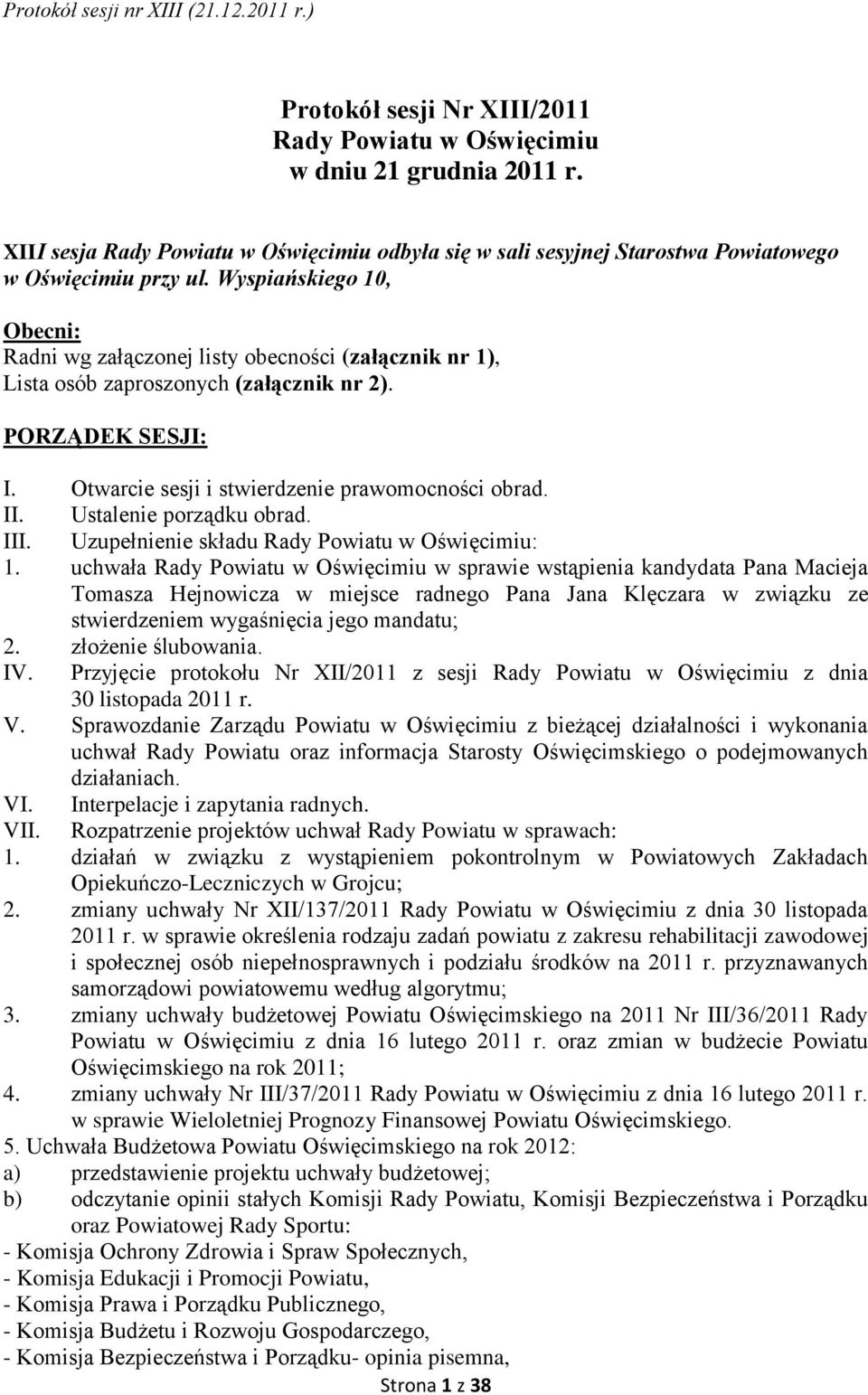 Protokół sesji nr XIII (21.12.2011 r.)

Protokół sesji Nr XIII/2011
Rady Powiatu w Oświęcimiu
w dniu 21 grudnia 2011 r.

XIII sesja Rady Powiatu w Oświęcimiu odbyła się w sali sesyjnej Starostwa Powiatowego w Oświęcimiu przy ul. Wyspiańskiego 10,

Obecni:
Radni wg załączonej listy obecności (załącznik nr 1),
Lista osób zaproszonych (załącznik nr 2).

PORZĄDEK SESJI:

I. Otwarcie sesji i stwierdzenie prawomocności obrad.
II. Ustalenie porządku obrad.
III. Uzupełnienie składu Rady Powiatu w Oświęcimiu:
1. uchwała Rady Powiatu w Oświęcimiu w sprawie wstąpienia kandydata Pana Macieja Tomasza Hejnowicza w miejsce radnego Pana Jana Klęczara w związku ze stwierdzeniem wygaśnięcia jego mandatu;
2. złożenie ślubowania.
IV. Przyjęcie protokołu Nr XII/2011 z sesji Rady Powiatu w Oświęcimiu z dnia 30 listopada 2011 r.
V. Sprawozdanie Zarządu Powiatu w Oświęcimiu z bieżącej działalności i wykonania uchwał Rady Powiatu oraz informacja Starosty Oświęcimskiego o podejmowanych działaniach.
VI. Interpelacje i zapytania radnych.
VII. Rozpatrzenie projektów uchwał Rady Powiatu w sprawach:
1. działań w związku z wystąpieniem pokontrolnym w Powiatowych Zakładach Opiekuńczo-Leczniczych w Grojcu;
2. zmiany uchwały Nr XII/137/2011 Rady Powiatu w Oświęcimiu z dnia 30 listopada 2011 r. w sprawie określenia rodzaju zadań powiatu z zakresu rehabilitacji zawodowej i społecznej osób niepełnosprawnych i podziału środków na 2011 r. przyznawanych samorządowi powiatowemu według algorytmu;
3. zmiany uchwały budżetowej Powiatu Oświęcimskiego na 2011 Nr III/36/2011 Rady Powiatu w Oświęcimiu z dnia 16 lutego 2011 r. oraz zmian w budżecie Powiatu Oświęcimskiego na rok 2011;
4. zmiany uchwały Nr III/37/2011 Rady Powiatu w Oświęcimiu z dnia 16 lutego 2011 r. w sprawie Wieloletniej Prognozy Finansowej Powiatu Oświęcimskiego.
5. Uchwała Budżetowa Powiatu Oświęcimskiego na rok 2012:
a) przedstawienie projektu uchwały budżetowej;
b) odczytanie opinii stałych Komisji Rady Powiatu, Komisji Bezpieczeństwa i Porządku oraz Powiatowej Rady Sportu:
- Komisja Ochrony Zdrowia i Spraw Społecznych,
- Komisja Edukacji i Promocji Powiatu,
- Komisja Prawa i Porządku Publicznego,
- Komisja Budżetu i Rozwoju Gospodarczego,
- Komisja Bezpieczeństwa i Porządku- opinia pisemna,

Strona 1 z 38